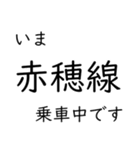 いま
赤穂線
乗車中です